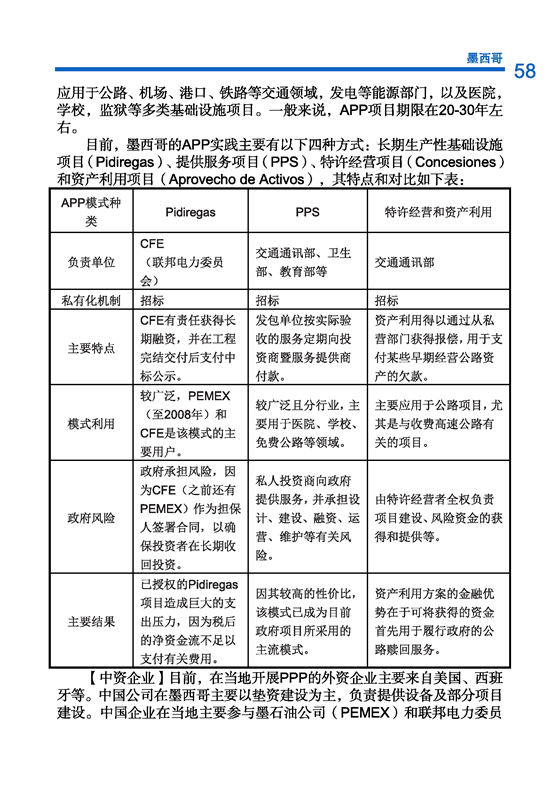 墨西哥 58

应用于公路、机场、港口、铁路等交通领域，发电等能源部门，以及医院，学校，监狱等多类基础设施项目。一般来说，APP项目期限在20-30年左右。

目前，墨西哥的APP实践主要有以下四种方式：长期生产性基础设施项目（Pidiregas）、提供服务项目（PPS）、特许经营项目（Concesiones）和资产利用项目（Aprovecho de Activos），其特点和对比如下表：

| APP模式种类 | Pidiregas | PPS | 特许经营和资产利用 |
|---|---|---|---|
| 负责单位 | CFE（联邦电力委员会） | 交通通讯部、卫生部、教育部等 | 交通通讯部 |
| 私有化机制 | 招标 | 招标 | 招标 |
| 主要特点 | CFE有责任获得长期融资，并在工程完结交付后支付中标公示。 | 发包单位按实际验收的服务定期向投资商暨服务提供商付款。 | 资产利用得以通过从私营部门获得报偿，用于支付某些早期经营公路资产的欠款。 |
| 模式利用 | 较广泛，PEMEX（至2008年）和CFE是该模式的主要用户。 | 较广泛且分行业，主要用于医院、学校、免费公路等领域。 | 主要应用于公路项目，尤其是与收费高速公路有关的项目。 |
| 政府风险 | 政府承担风险，因为CFE（之前还有PEMEX）作为担保人签署合同，以确保投资者在长期收回投资。 | 私人投资商向政府提供服务，并承担设计、建设、融资、运营、维护等有关风险。 | 由特许经营者全权负责项目建设、风险资金的获得和提供等。 |
| 主要结果 | 已授权的Pidiregas项目造成巨大的支出压力，因为税后的净资金流不足以支付有关费用。 | 因其较高的性价比，该模式已成为目前政府项目所采用的主流模式。 | 资产利用方案的金融优势在于可将获得的资金首先用于履行政府的公路赎回服务。 |

【中资企业】目前，在当地开展PPP的外资企业主要来自美国、西班牙等。中国公司在墨西哥主要以垫资建设为主，负责提供设备及部分项目建设。中国企业在当地主要参与墨石油公司（PEMEX）和联邦电力委员